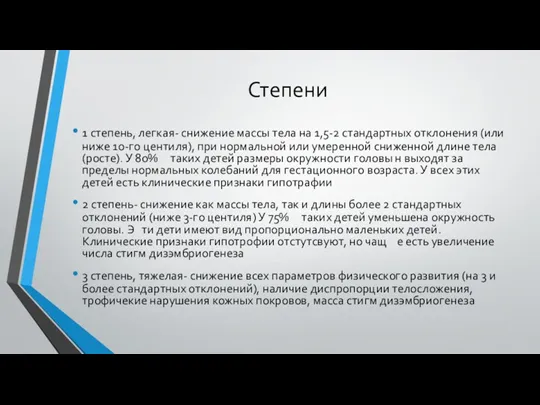 Степени

• 1 степень, легкая- снижение массы тела на 1,5-2 стандартных отклонения (или ниже 10-го центиля), при нормальной или умеренной сниженной длине тела (росте). У 80% таких детей размеры окружности головы н выходят за пределы нормальных колебаний для гестационного возраста. У всех этих детей есть клинические признаки гипотрафии

• 2 степень- снижение как массы тела, так и длины более 2 стандартных отклонений (ниже 3-го центиля) У 75% таких детей уменьшена окружность головы. Э ти дети имеют вид пропорционально маленьких детей. Клинические признаки гипотрофии отстутсвуют, но чащ е есть увеличение числа стигм дизэмбриогенеза

• 3 степень, тяжелая- снижение всех параметров физического развития (на 3 и более стандартных отклонений), наличие диспропорции телосложения, трофичекие нарушения кожных покровов, масса стигм дизэмбриогенеза